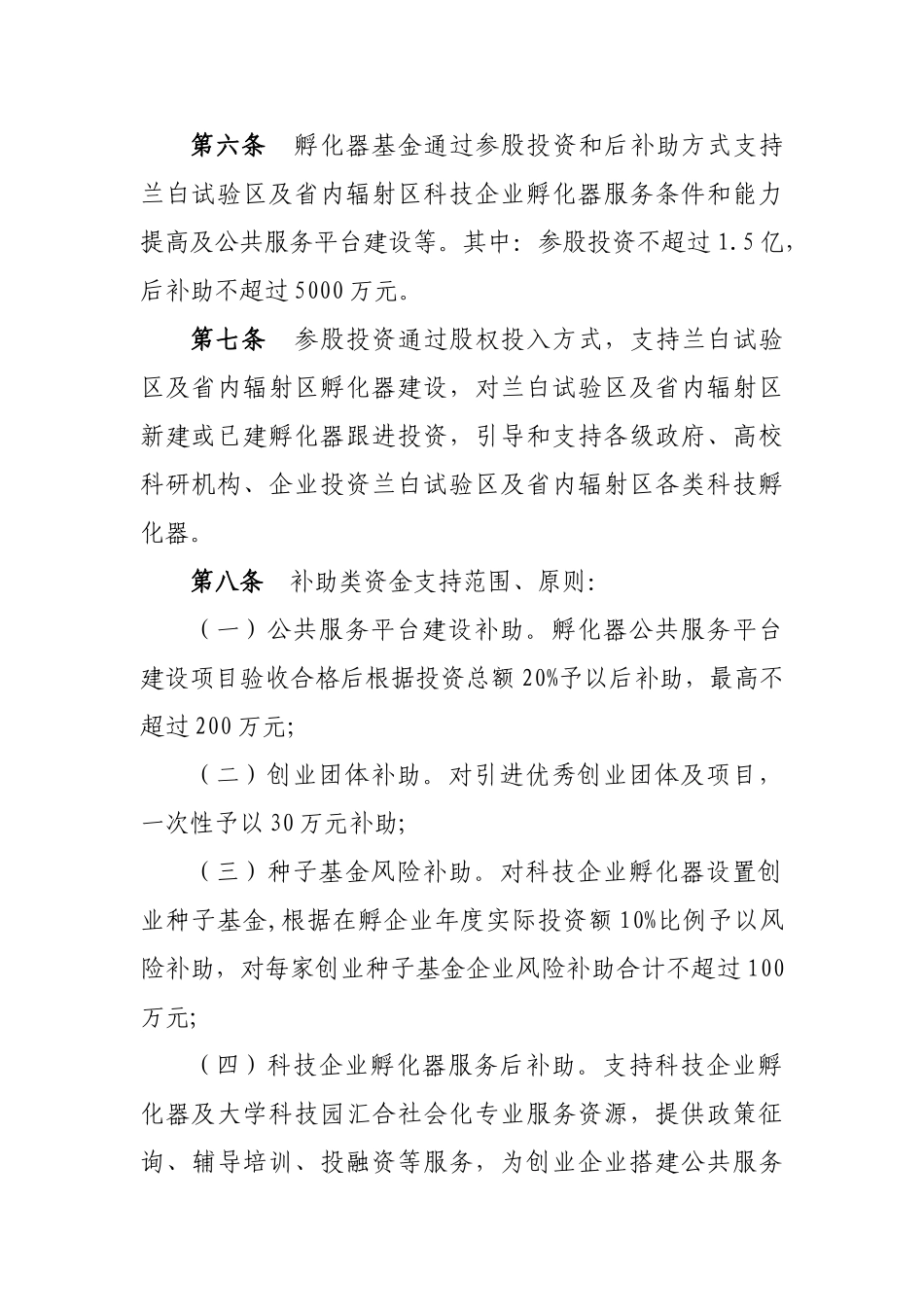 第六条 孵化器基金通过参股投资和后补助方式支持兰白试验区及省内辐射区科技企业孵化器服务条件和能力提高及公共服务平台建设等。其中：参股投资不超过1.5亿，后补助不超过5000万元。

第七条 参股投资通过股权投入方式，支持兰白试验区及省内辐射区孵化器建设，对兰白试验区及省内辐射区新建或已建孵化器跟进投资，引导和支持各级政府、高校科研机构、企业投资兰白试验区及省内辐射区各类科技孵化器。

第八条 补助类资金支持范围、原则：

（一）公共服务平台建设补助。孵化器公共服务平台建设项目验收合格后根据投资总额20%予以后补助，最高不超过200万元；

（二）创业团体补助。对引进优秀创业团体及项目，一次性予以30万元补助；

（三）种子基金风险补助。对科技企业孵化器设置创业种子基金，根据在孵企业年度实际投资额10%比例予以风险补助，对每家创业种子基金企业风险补助合计不超过100万元；

（四）科技企业孵化器服务后补助。支持科技企业孵化器及大学科技园汇合社会化专业服务资源，提供政策征询、辅导培训、投融资等服务，为创业企业搭建公共服务